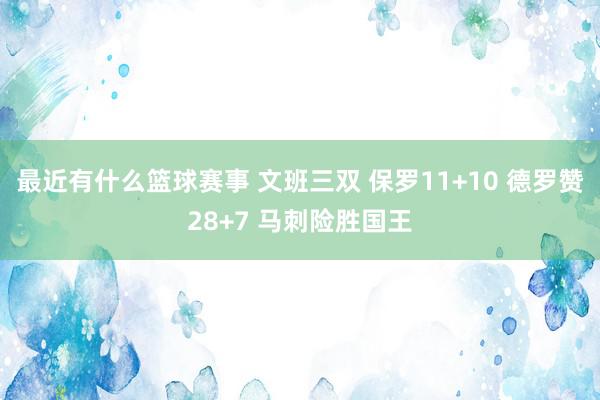 最近有什么篮球赛事 文班三双 保罗11+10 德罗赞28+7 马刺险胜国王